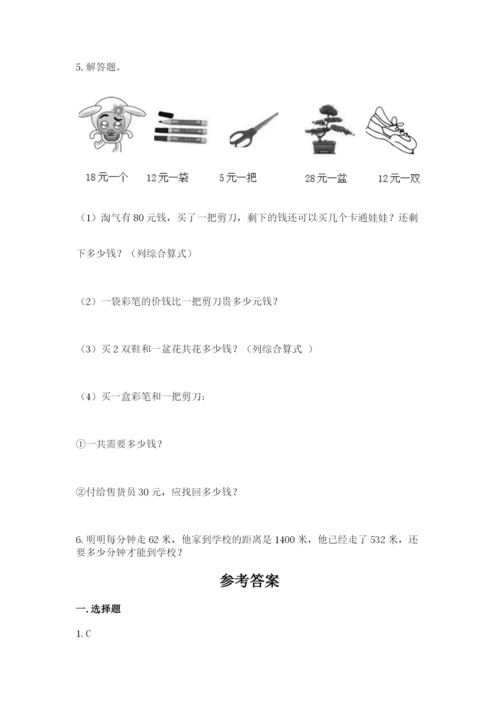 5. 解答题。

18元一个　12元一袋　5元一把　28元一盆　12元一双

（1）淘气有80元钱，买了一把剪刀，剩下的钱还可以买几个卡通娃娃？还剩下多少钱？（列综合算式）

（2）一袋彩笔的价钱比一把剪刀贵多少元钱？

（3）买2双鞋和一盆花共花多少钱？（列综合算式 ）

（4）买一盒彩笔和一把剪刀：

①一共需要多少钱？

②付给售货员30元，应找回多少钱？

6. 明明每分钟走62米，他家到学校的距离是1400米，他已经走了532米，还要多少分钟才能到学校？

参考答案

一. 选择题

1. C